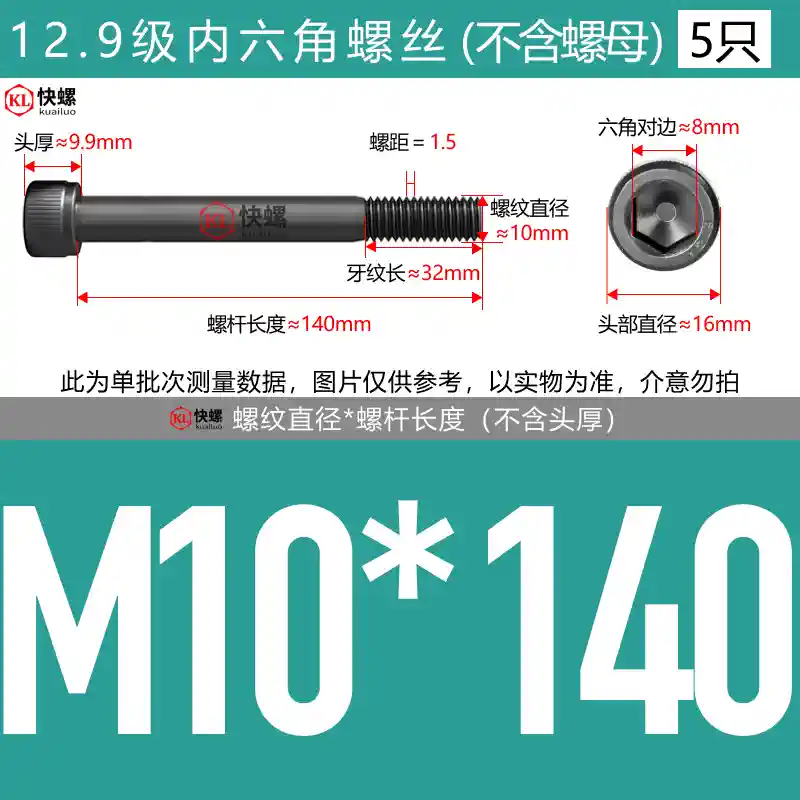 12.9级内六角螺丝 (不含螺母) 5只

KL 快螺 kuailuo

头厚≈9.9mm

螺距 = 1.5

六角对边≈8mm

KL 快螺

螺纹直径 ≈10mm

牙纹长≈32mm

螺杆长度≈140mm

头部直径≈16mm

此为单批次测量数据，图片仅供参考，以实物为准，介意勿拍

KL 快螺 kuailuo 螺纹直径*螺杆长度（不含头厚）

M10*140